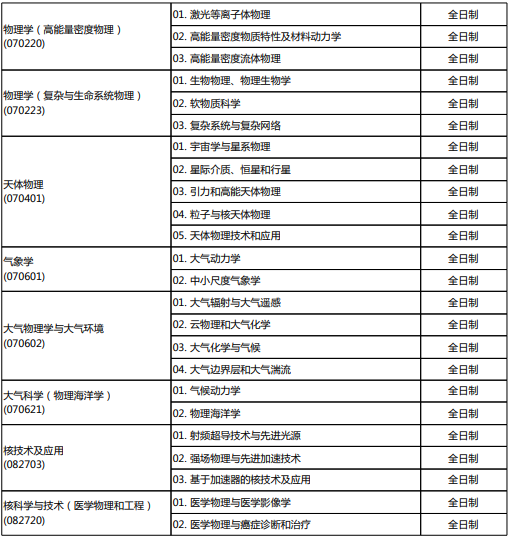 | | | |
|---|---|---|
| 物理学（高能量密度物理）(070220) | 01. 激光等离子体物理 | 全日制 |
| | 02. 高能量密度物质特性及材料动力学 | 全日制 |
| | 03. 高能量密度流体物理 | 全日制 |
| 物理学（复杂与生命系统物理）(070223) | 01. 生物物理、物理生物学 | 全日制 |
| | 02. 软物质科学 | 全日制 |
| | 03. 复杂系统与复杂网络 | 全日制 |
| 天体物理 (070401) | 01. 宇宙学与星系物理 | 全日制 |
| | 02. 星际介质、恒星和行星 | 全日制 |
| | 03. 引力和高能天体物理 | 全日制 |
| | 04. 粒子与核天体物理 | 全日制 |
| | 05. 天体物理技术和应用 | 全日制 |
| 气象学 (070601) | 01. 大气动力学 | 全日制 |
| | 02. 中小尺度气象学 | 全日制 |
| 大气物理学与大气环境 (070602) | 01. 大气辐射与大气遥感 | 全日制 |
| | 02. 云物理和大气化学 | 全日制 |
| | 03. 大气化学与气候 | 全日制 |
| | 04. 大气边界层和大气湍流 | 全日制 |
| 大气科学（物理海洋学）(070621) | 01. 气候动力学 | 全日制 |
| | 02. 物理海洋学 | 全日制 |
| 核技术及应用 (082703) | 01. 射频超导技术与先进光源 | 全日制 |
| | 02. 强场物理与先进加速技术 | 全日制 |
| | 03. 基于加速器的核技术及应用 | 全日制 |
| 核科学与技术（医学物理和工程）(082720) | 01. 医学物理与医学影像学 | 全日制 |
| | 02. 医学物理与癌症诊断和治疗 | 全日制 |